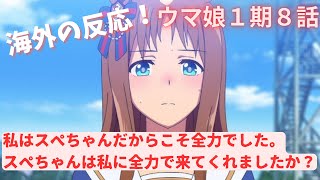 海外の反応！ウマ娘１期８話

私はスペちゃんだからこそ全力でした。
スペちゃんは私に全力で来てくれましたか？